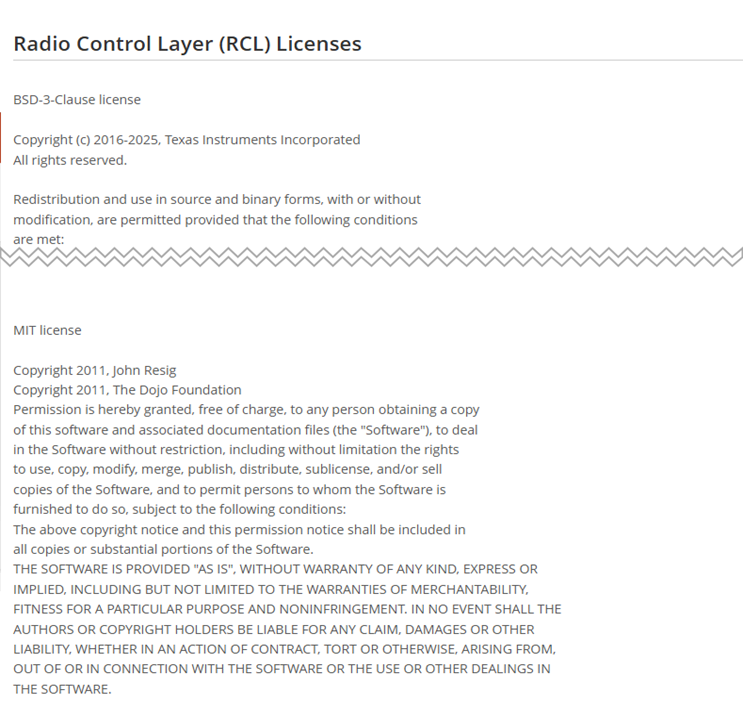 Radio Control Layer (RCL) Licenses

BSD-3-Clause license

Copyright (c) 2016-2025, Texas Instruments Incorporated
All rights reserved.

Redistribution and use in source and binary forms, with or without modification, are permitted provided that the following conditions are met:

MIT license

Copyright 2011, John Resig
Copyright 2011, The Dojo Foundation
Permission is hereby granted, free of charge, to any person obtaining a copy of this software and associated documentation files (the "Software"), to deal in the Software without restriction, including without limitation the rights to use, copy, modify, merge, publish, distribute, sublicense, and/or sell copies of the Software, and to permit persons to whom the Software is furnished to do so, subject to the following conditions:
The above copyright notice and this permission notice shall be included in all copies or substantial portions of the Software.
THE SOFTWARE IS PROVIDED "AS IS", WITHOUT WARRANTY OF ANY KIND, EXPRESS OR IMPLIED, INCLUDING BUT NOT LIMITED TO THE WARRANTIES OF MERCHANTABILITY, FITNESS FOR A PARTICULAR PURPOSE AND NONINFRINGEMENT. IN NO EVENT SHALL THE AUTHORS OR COPYRIGHT HOLDERS BE LIABLE FOR ANY CLAIM, DAMAGES OR OTHER LIABILITY, WHETHER IN AN ACTION OF CONTRACT, TORT OR OTHERWISE, ARISING FROM, OUT OF OR IN CONNECTION WITH THE SOFTWARE OR THE USE OR OTHER DEALINGS IN THE SOFTWARE.